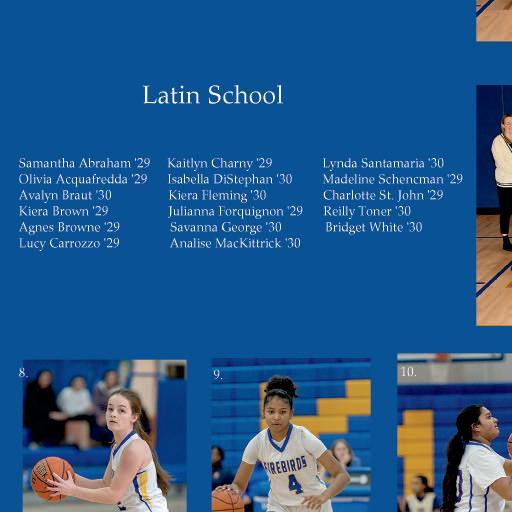 Latin School

Samantha Abraham '29
Olivia Acquafredda '29
Avalyn Braut '30
Kiera Brown '29
Agnes Browne '29
Lucy Carrozzo '29

Kaitlyn Charny '29
Isabella DiStephan '30
Kiera Fleming '30
Julianna Forquignon '29
Savanna George '30
Analise MacKittrick '30

Lynda Santamaria '30
Madeline Schencman '29
Charlotte St. John '29
Reilly Toner '30
Bridget White '30

8.

9.

FIREBIRDS 4

10.